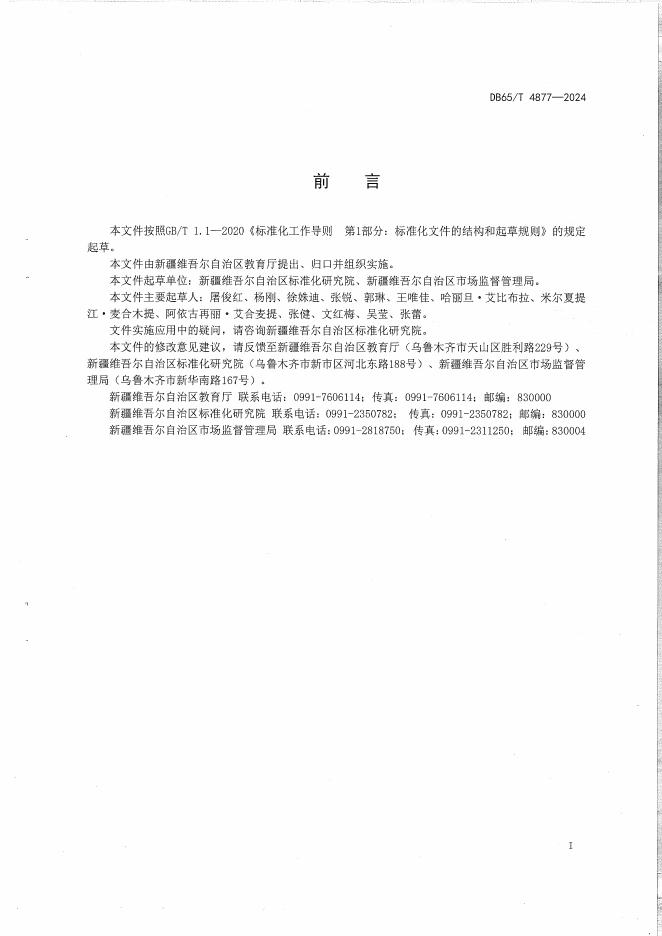 DB65/T 4877—2024

前 言

本文件按照GB/T 1.1—2020《标准化工作导则 第1部分：标准化文件的结构和起草规则》的规定起草。

本文件由新疆维吾尔自治区教育厅提出、归口并组织实施。

本文件起草单位：新疆维吾尔自治区标准化研究院、新疆维吾尔自治区市场监督管理局。

本文件主要起草人：屠俊红、杨刚、徐姝迪、张锐、郭琳、王唯佳、哈丽旦·艾比布拉、米尔夏提江·麦合木提、阿依古再丽·艾合麦提、张健、文红梅、吴莹、张蕾。

文件实施应用中的疑问，请咨询新疆维吾尔自治区标准化研究院。

本文件的修改意见建议，请反馈至新疆维吾尔自治区教育厅（乌鲁木齐市天山区胜利路229号）、新疆维吾尔自治区标准化研究院（乌鲁木齐市新市区河北东路188号）、新疆维吾尔自治区市场监督管理局（乌鲁木齐市新华南路167号）。

新疆维吾尔自治区教育厅 联系电话：0991-7606114；传真：0991-7606114；邮编：830000

新疆维吾尔自治区标准化研究院 联系电话：0991-2350782；传真：0991-2350782；邮编：830000

新疆维吾尔自治区市场监督管理局 联系电话：0991-2818750；传真：0991-2311250；邮编：830004

I